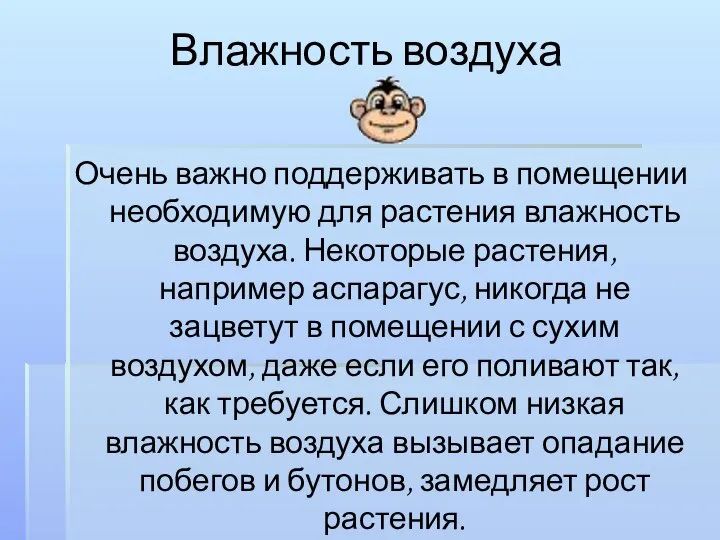 Влажность воздуха

Очень важно поддерживать в помещении необходимую для растения влажность воздуха. Некоторые растения, например аспарагус, никогда не зацветут в помещении с сухим воздухом, даже если его поливают так, как требуется. Слишком низкая влажность воздуха вызывает опадание побегов и бутонов, замедляет рост растения.